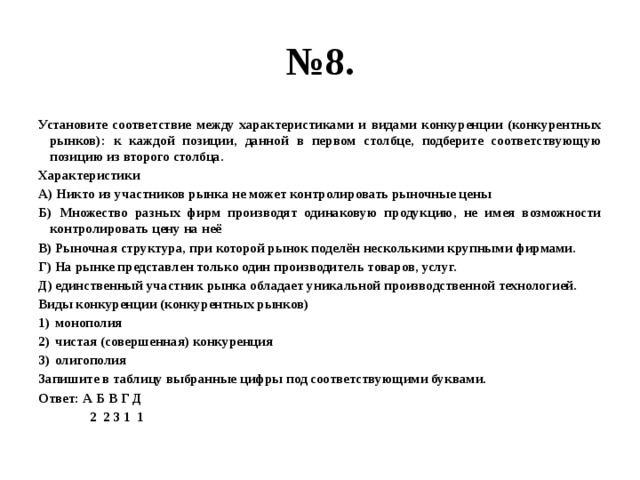 №8.

Установите соответствие между характеристиками и видами конкуренции (конкурентных рынков): к каждой позиции, данной в первом столбце, подберите соответствующую позицию из второго столбца.

Характеристики

А) Никто из участников рынка не может контролировать рыночные цены

Б) Множество разных фирм производят одинаковую продукцию, не имея возможности контролировать цену на неё

В) Рыночная структура, при которой рынок поделён несколькими крупными фирмами.

Г) На рынке представлен только один производитель товаров, услуг.

Д) единственный участник рынка обладает уникальной производственной технологией.

Виды конкуренции (конкурентных рынков)

1) монополия

2) чистая (совершенная) конкуренция

3) олигополия

Запишите в таблицу выбранные цифры под соответствующими буквами.

Ответ: А Б В Г Д
2 2 3 1 1